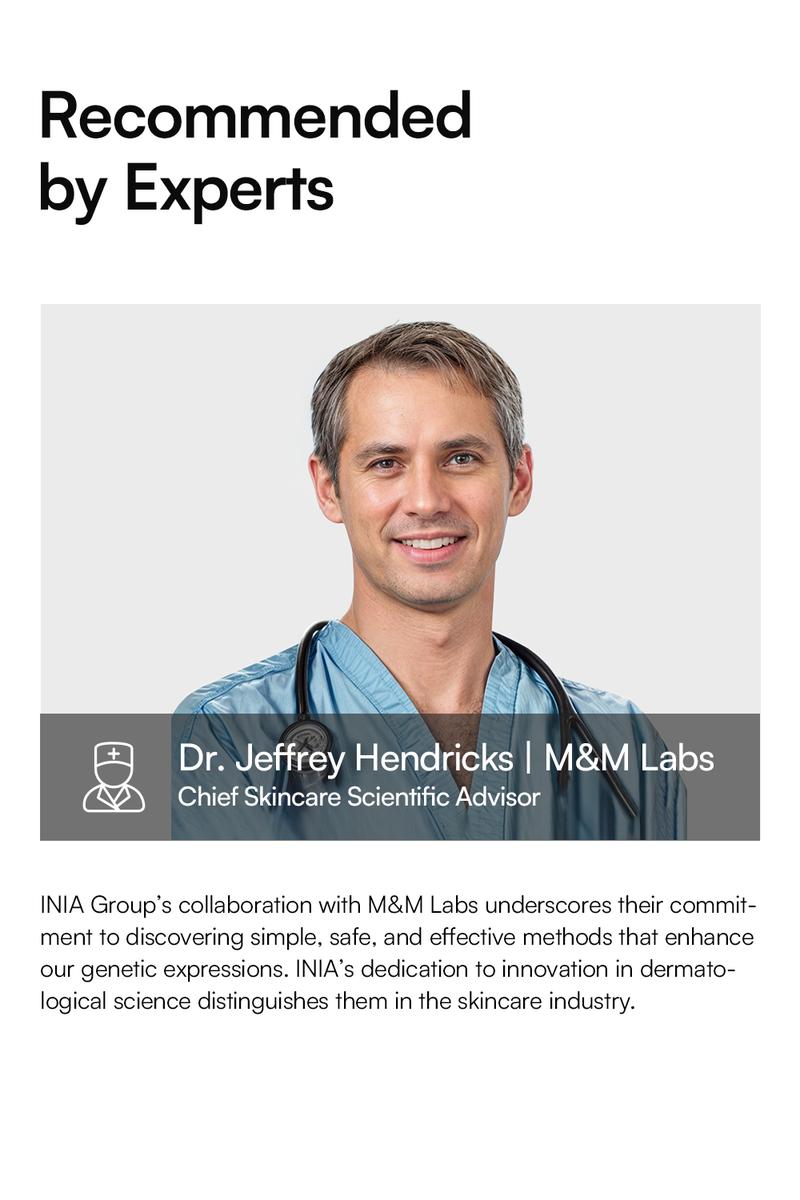 Recommended
by Experts

Dr. Jeffrey Hendricks | M&M Labs
Chief Skincare Scientific Advisor

INIA Group's collaboration with M&M Labs underscores their commitment to discovering simple, safe, and effective methods that enhance our genetic expressions. INIA's dedication to innovation in dermatological science distinguishes them in the skincare industry.